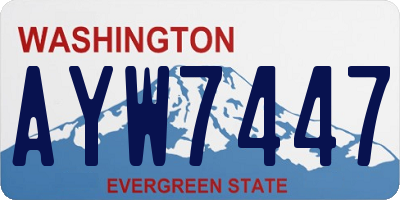 WASHINGTON

AYW7447

EVERGREEN STATE